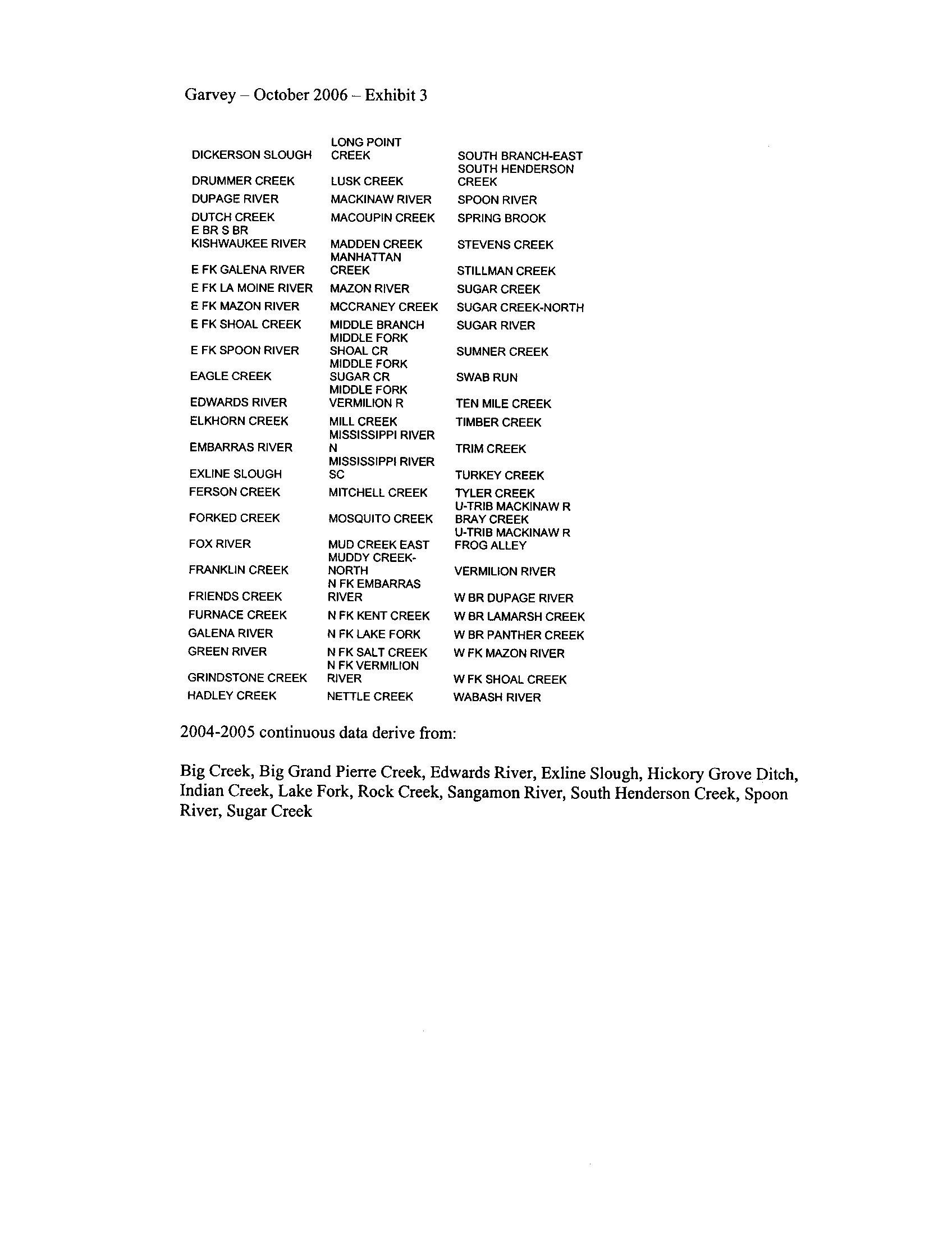 Garvey – October 2006 – Exhibit 3

| | | |
|---|---|---|
| DICKERSON SLOUGH | LONG POINT CREEK | SOUTH BRANCH-EAST |
| DRUMMER CREEK | LUSK CREEK | SOUTH HENDERSON CREEK |
| DUPAGE RIVER | MACKINAW RIVER | SPOON RIVER |
| DUTCH CREEK | MACOUPIN CREEK | SPRING BROOK |
| E BR S BR KISHWAUKEE RIVER | MADDEN CREEK | STEVENS CREEK |
| E FK GALENA RIVER | MANHATTAN CREEK | STILLMAN CREEK |
| E FK LA MOINE RIVER | MAZON RIVER | SUGAR CREEK |
| E FK MAZON RIVER | MCCRANEY CREEK | SUGAR CREEK-NORTH |
| E FK SHOAL CREEK | MIDDLE BRANCH | SUGAR RIVER |
| E FK SPOON RIVER | MIDDLE FORK SHOAL CR | SUMNER CREEK |
| EAGLE CREEK | MIDDLE FORK SUGAR CR | SWAB RUN |
| EDWARDS RIVER | MIDDLE FORK VERMILION R | TEN MILE CREEK |
| ELKHORN CREEK | MILL CREEK | TIMBER CREEK |
| EMBARRAS RIVER | MISSISSIPPI RIVER N | TRIM CREEK |
| EXLINE SLOUGH | MISSISSIPPI RIVER SC | TURKEY CREEK |
| FERSON CREEK | MITCHELL CREEK | TYLER CREEK |
| FORKED CREEK | MOSQUITO CREEK | U-TRIB MACKINAW R BRAY CREEK |
| FOX RIVER | MUD CREEK EAST | U-TRIB MACKINAW R FROG ALLEY |
| FRANKLIN CREEK | MUDDY CREEK-NORTH | VERMILION RIVER |
| FRIENDS CREEK | N FK EMBARRAS RIVER | W BR DUPAGE RIVER |
| FURNACE CREEK | N FK KENT CREEK | W BR LAMARSH CREEK |
| GALENA RIVER | N FK LAKE FORK | W BR PANTHER CREEK |
| GREEN RIVER | N FK SALT CREEK | W FK MAZON RIVER |
| GRINDSTONE CREEK | N FK VERMILION RIVER | W FK SHOAL CREEK |
| HADLEY CREEK | NETTLE CREEK | WABASH RIVER |

2004-2005 continuous data derive from:

Big Creek, Big Grand Pierre Creek, Edwards River, Exline Slough, Hickory Grove Ditch, Indian Creek, Lake Fork, Rock Creek, Sangamon River, South Henderson Creek, Spoon River, Sugar Creek